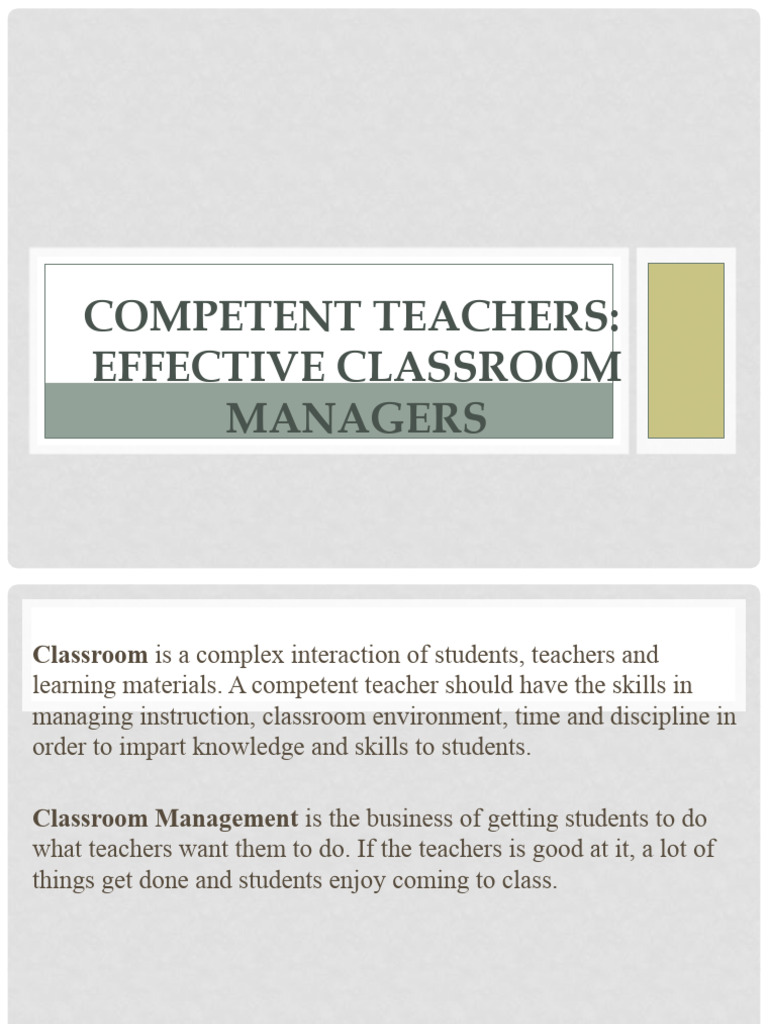 COMPETENT TEACHERS: EFFECTIVE CLASSROOM MANAGERS

Classroom is a complex interaction of students, teachers and learning materials. A competent teacher should have the skills in managing instruction, classroom environment, time and discipline in order to impart knowledge and skills to students.

Classroom Management is the business of getting students to do what teachers want them to do. If the teachers is good at it, a lot of things get done and students enjoy coming to class.